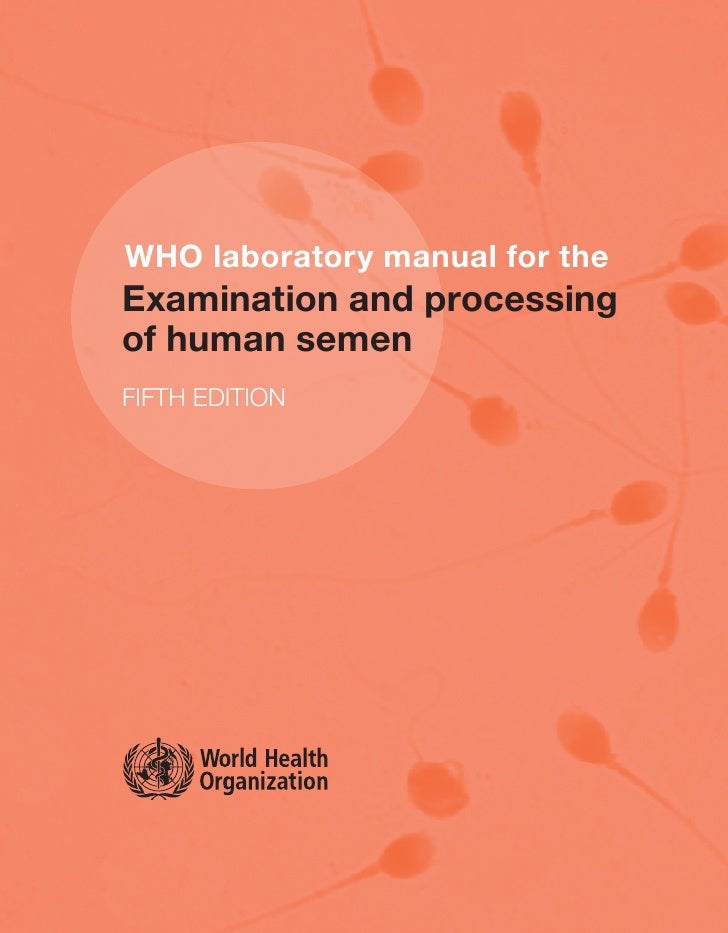 WHO laboratory manual for the

Examination and processing of human semen

FIFTH EDITION

World Health
Organization